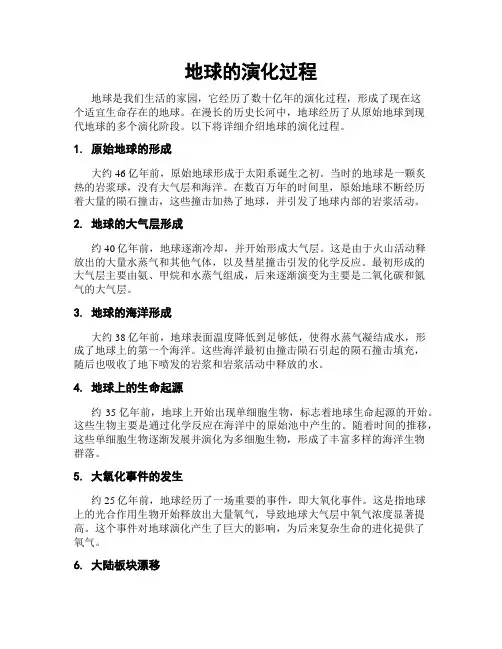 地球的演化过程

地球是我们生活的家园，它经历了数十亿年的演化过程，形成了现在这个适宜生命存在的地球。在漫长的历史长河中，地球经历了从原始地球到现代地球的多个演化阶段。以下将详细介绍地球的演化过程。

1. 原始地球的形成

大约 46 亿年前，原始地球形成于太阳系诞生之初。当时的地球是一颗炙热的岩浆球，没有大气层和海洋。在数百万年的时间里，原始地球不断经历着大量的陨石撞击，这些撞击加热了地球，并引发了地球内部的岩浆活动。

2. 地球的大气层形成

约 40 亿年前，地球逐渐冷却，并开始形成大气层。这是由于火山活动释放出的大量水蒸气和其他气体，以及彗星撞击引发的化学反应。最初形成的大气层主要由氨、甲烷和水蒸气组成，后来逐渐演变为主要是二氧化碳和氮气的大气层。

3. 地球的海洋形成

大约 38 亿年前，地球表面温度降低到足够低，使得水蒸气凝结成水，形成了地球上的第一个海洋。这些海洋最初由撞击陨石引起的陨石撞击填充，随后也吸收了地下喷发的岩浆和岩浆活动中释放的水。

4. 地球上的生命起源

约 35 亿年前，地球上开始出现单细胞生物，标志着地球生命起源的开始。这些生物主要是通过化学反应在海洋中的原始池中产生的。随着时间的推移，这些单细胞生物逐渐发展并演化为多细胞生物，形成了丰富多样的海洋生物群落。

5. 大氧化事件的发生

约 25 亿年前，地球经历了一场重要的事件，即大氧化事件。这是指地球上的光合作用生物开始释放出大量氧气，导致地球大气层中氧气浓度显著提高。这个事件对地球演化产生了巨大的影响，为后来复杂生命的进化提供了氧气。

6. 大陆板块漂移